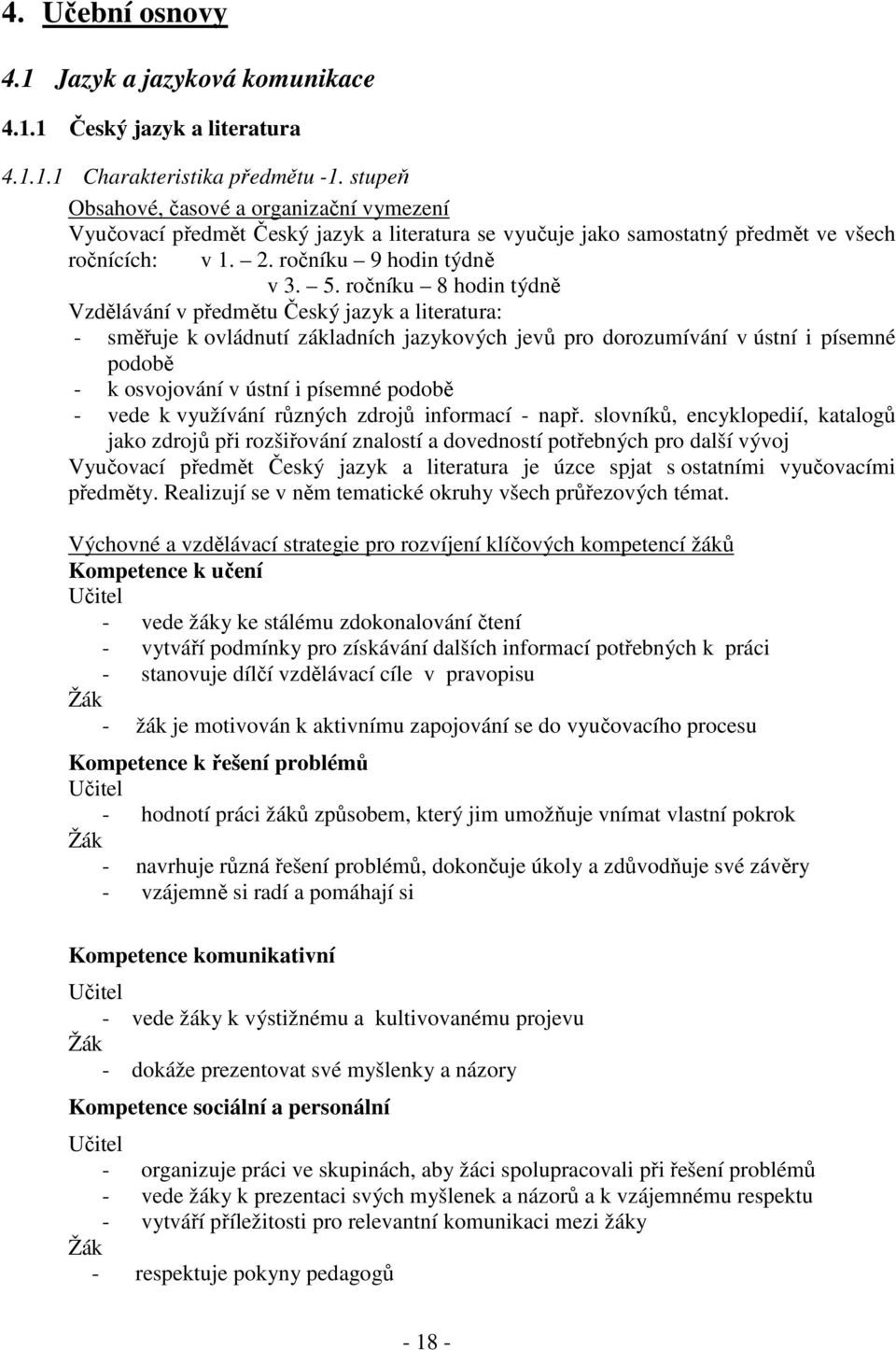 4. Učební osnovy

4.1 Jazyk a jazyková komunikace

4.1.1 Český jazyk a literatura

4.1.1.1 Charakteristika předmětu -1. stupeň

Obsahové, časové a organizační vymezení
Vyučovací předmět Český jazyk a literatura se vyučuje jako samostatný předmět ve všech ročnících: v 1. – 2. ročníku – 9 hodin týdně
v 3. – 5. ročníku – 8 hodin týdně
Vzdělávání v předmětu Český jazyk a literatura:
- směřuje k ovládnutí základních jazykových jevů pro dorozumívání v ústní i písemné podobě
- k osvojování v ústní i písemné podobě
- vede k využívání různých zdrojů informací - např. slovníků, encyklopedií, katalogů jako zdrojů při rozšiřování znalostí a dovedností potřebných pro další vývoj
Vyučovací předmět Český jazyk a literatura je úzce spjat s ostatními vyučovacími předměty. Realizují se v něm tematické okruhy všech průřezových témat.

Výchovné a vzdělávací strategie pro rozvíjení klíčových kompetencí žáků
Kompetence k učení
Učitel
- vede žáky ke stálému zdokonalování čtení
- vytváří podmínky pro získávání dalších informací potřebných k práci
- stanovuje dílčí vzdělávací cíle v pravopisu
Žák
- žák je motivován k aktivnímu zapojování se do vyučovacího procesu

Kompetence k řešení problémů
Učitel
- hodnotí práci žáků způsobem, který jim umožňuje vnímat vlastní pokrok
Žák
- navrhuje různá řešení problémů, dokončuje úkoly a zdůvodňuje své závěry
- vzájemně si radí a pomáhají si

Kompetence komunikativní
Učitel
- vede žáky k výstižnému a kultivovanému projevu
Žák
- dokáže prezentovat své myšlenky a názory

Kompetence sociální a personální
Učitel
- organizuje práci ve skupinách, aby žáci spolupracovali při řešení problémů
- vede žáky k prezentaci svých myšlenek a názorů a k vzájemnému respektu
- vytváří příležitosti pro relevantní komunikaci mezi žáky
Žák
- respektuje pokyny pedagogů

- 18 -